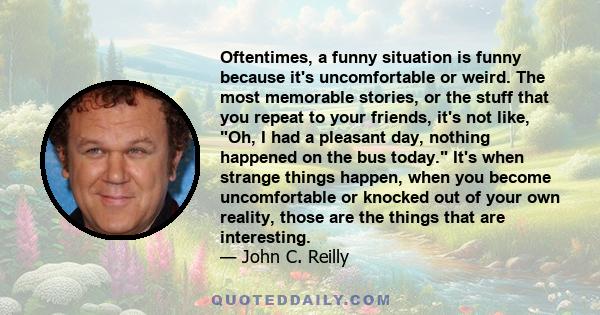 Oftentimes, a funny situation is funny because it's uncomfortable or weird. The most memorable stories, or the stuff that you repeat to your friends, it's not like, "Oh, I had a pleasant day, nothing happened on the bus today." It's when strange things happen, when you become uncomfortable or knocked out of your own reality, those are the things that are interesting.
— John C. Reilly

QUOTEDDAILY.COM